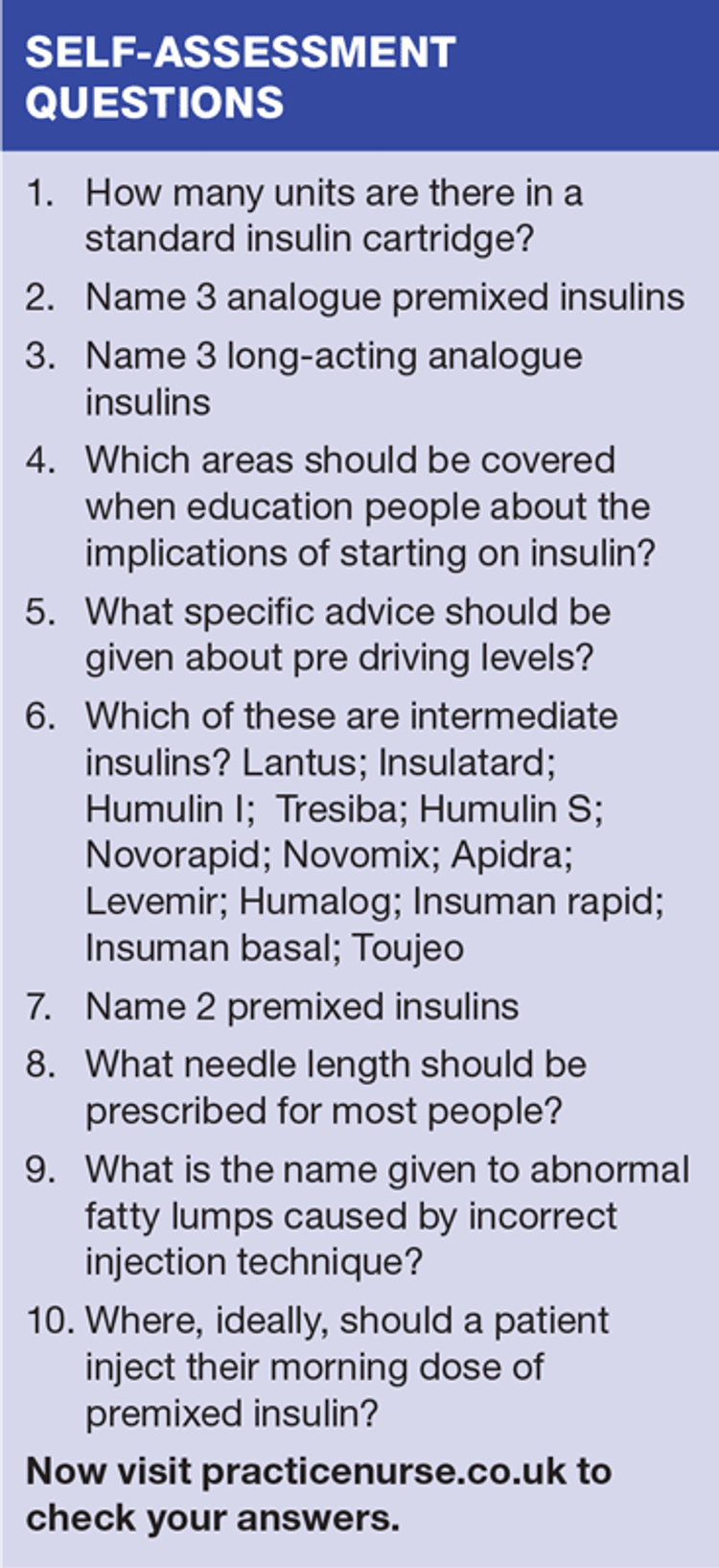 SELF-ASSESSMENT QUESTIONS

1. How many units are there in a standard insulin cartridge?

2. Name 3 analogue premixed insulins

3. Name 3 long-acting analogue insulins

4. Which areas should be covered when education people about the implications of starting on insulin?

5. What specific advice should be given about pre driving levels?

6. Which of these are intermediate insulins? Lantus; Insulatard; Humulin I; Tresiba; Humulin S; Novorapid; Novomix; Apidra; Levemir; Humalog; Insuman rapid; Insuman basal; Toujeo

7. Name 2 premixed insulins

8. What needle length should be prescribed for most people?

9. What is the name given to abnormal fatty lumps caused by incorrect injection technique?

10. Where, ideally, should a patient inject their morning dose of premixed insulin?

Now visit practicenurse.co.uk to check your answers.